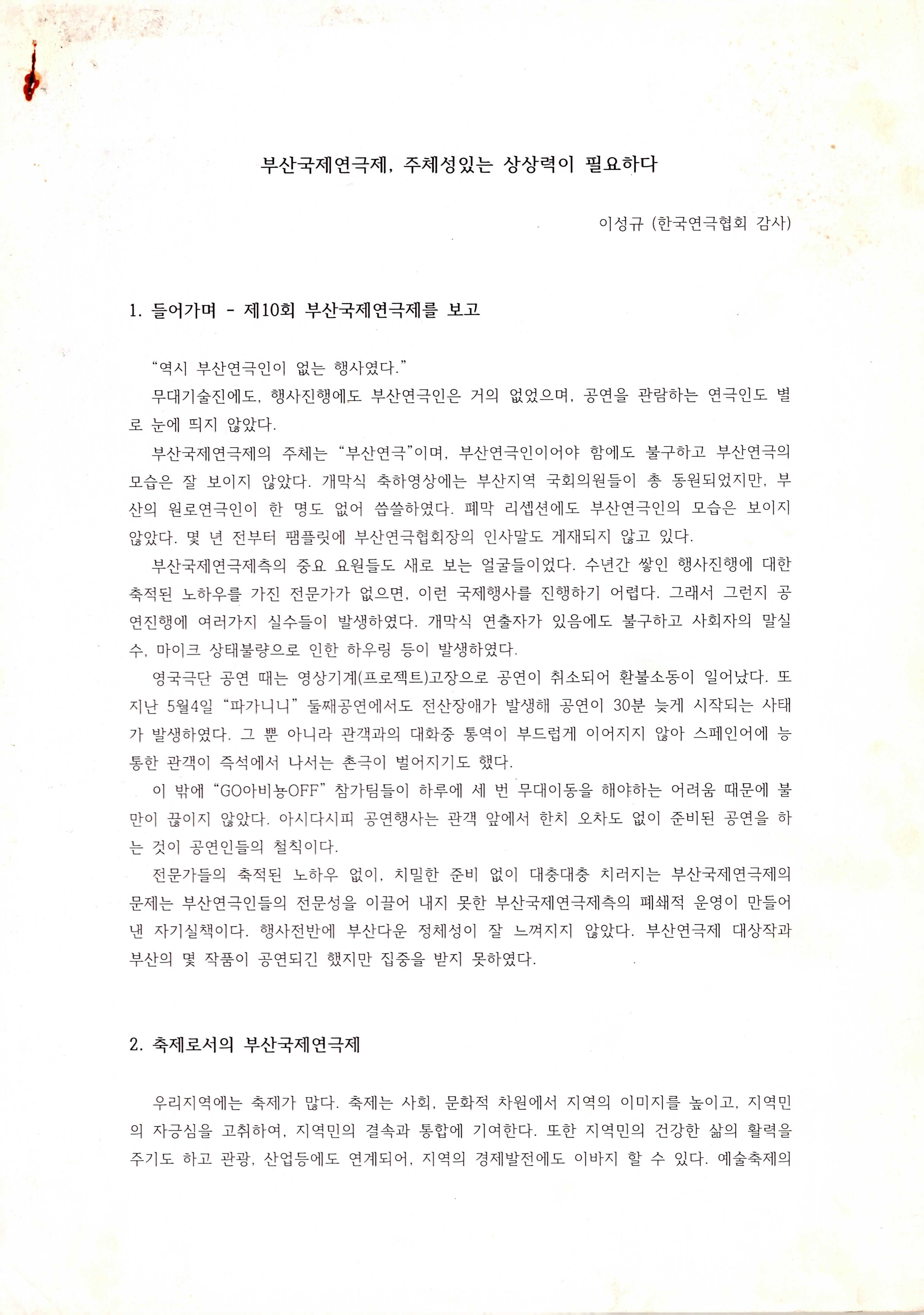 부산국제연극제, 주체성있는 상상력이 필요하다

이성규 (한국연극협회 감사)

1. 들어가며 - 제10회 부산국제연극제를 보고

“역시 부산연극인이 없는 행사였다.”

무대기술진에도, 행사진행에도 부산연극인은 거의 없었으며, 공연을 관람하는 연극인도 별로 눈에 띄지 않았다.

부산국제연극제의 주체는 “부산연극”이며, 부산연극인이어야 함에도 불구하고 부산연극의 모습은 잘 보이지 않았다. 개막식 축하영상에는 부산지역 국회의원들이 총 동원되었지만, 부산의 원로연극인이 한 명도 없어 씁쓸하였다. 폐막 리셉션에도 부산연극인의 모습은 보이지 않았다. 몇 년 전부터 팸플릿에 부산연극협회장의 인사말도 게재되지 않고 있다.

부산국제연극제측의 중요 요원들도 새로 보는 얼굴들이었다. 수년간 쌓인 행사진행에 대한 축적된 노하우를 가진 전문가가 없으면, 이런 국제행사를 진행하기 어렵다. 그래서 그런지 공연진행에 여러가지 실수들이 발생하였다. 개막식 연출자가 있음에도 불구하고 사회자의 말실수, 마이크 상태불량으로 인한 하우링 등이 발생하였다.

영국극단 공연 때는 영상기계(프로젝트)고장으로 공연이 취소되어 환불소동이 일어났다. 또 지난 5월4일 “파가니니” 둘째공연에서도 전산장애가 발생해 공연이 30분 늦게 시작되는 사태가 발생하였다. 그 뿐 아니라 관객과의 대화중 통역이 부드럽게 이어지지 않아 스페인어에 능통한 관객이 즉석에서 나서는 촌극이 벌어지기도 했다.

이 밖에 “GO아비뇽OFF” 참가팀들이 하루에 세 번 무대이동을 해야하는 어려움 때문에 불만이 끊이지 않았다. 아시다시피 공연행사는 관객 앞에서 한치 오차도 없이 준비된 공연을 하는 것이 공연인들의 철칙이다.

전문가들의 축적된 노하우 없이, 치밀한 준비 없이 대충대충 치러지는 부산국제연극제의 문제는 부산연극인들의 전문성을 이끌어 내지 못한 부산국제연극제측의 폐쇄적 운영이 만들어 낸 자기실책이다. 행사전반에 부산다운 정체성이 잘 느껴지지 않았다. 부산연극제 대상작과 부산의 몇 작품이 공연되긴 했지만 집중을 받지 못하였다.

2. 축제로서의 부산국제연극제

우리지역에는 축제가 많다. 축제는 사회, 문화적 차원에서 지역의 이미지를 높이고, 지역민의 자긍심을 고취하여, 지역민의 결속과 통합에 기여한다. 또한 지역민의 건강한 삶의 활력을 주기도 하고 관광, 산업등에도 연계되어, 지역의 경제발전에도 이바지 할 수 있다. 예술축제의